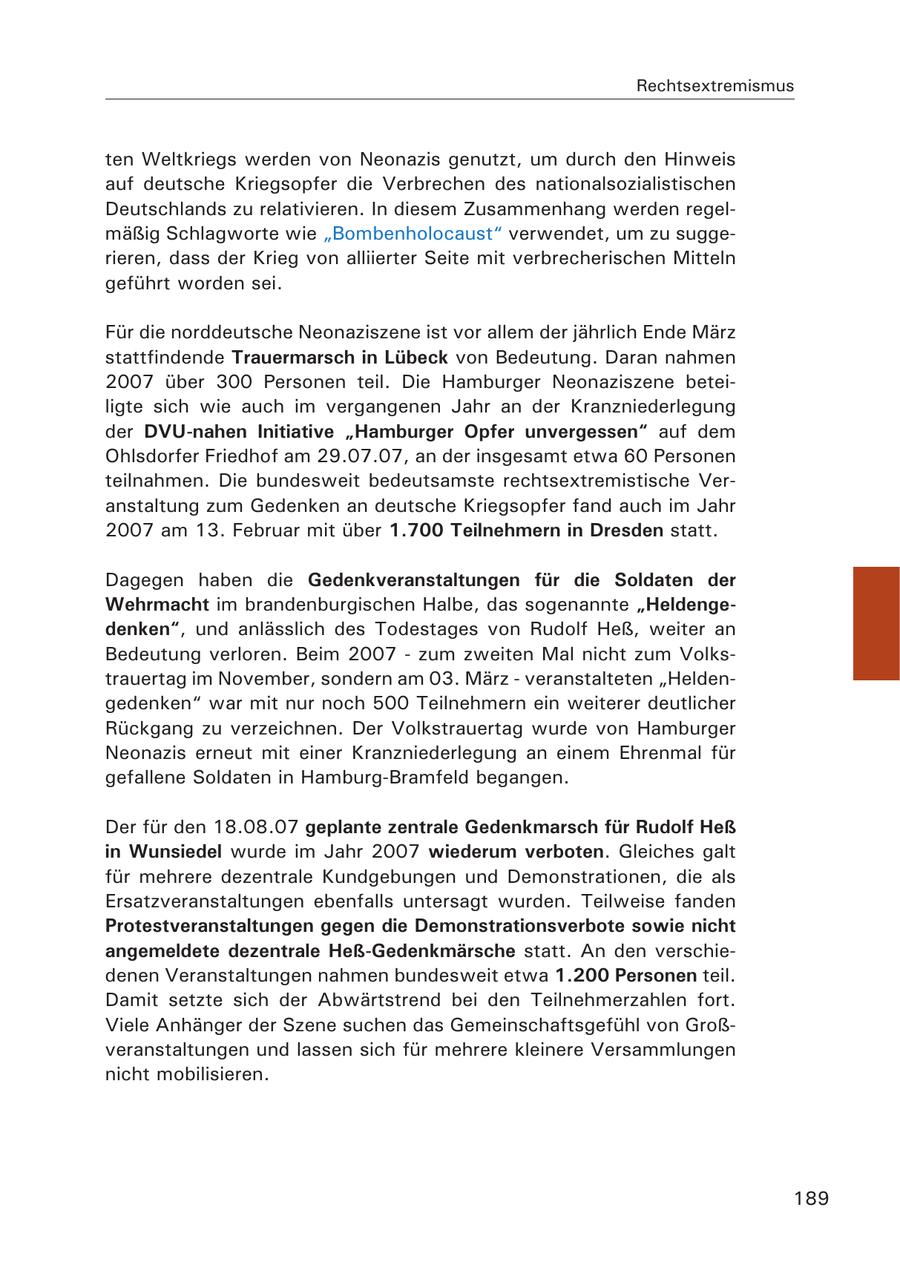 Rechtsextremismus

ten Weltkriegs werden von Neonazis genutzt, um durch den Hinweis auf deutsche Kriegsopfer die Verbrechen des nationalsozialistischen Deutschlands zu relativieren. In diesem Zusammenhang werden regelmäßig Schlagworte wie „Bombenholocaust“ verwendet, um zu suggerieren, dass der Krieg von alliierter Seite mit verbrecherischen Mitteln geführt worden sei.

Für die norddeutsche Neonaziszene ist vor allem der jährlich Ende März stattfindende Trauermarsch in Lübeck von Bedeutung. Daran nahmen 2007 über 300 Personen teil. Die Hamburger Neonaziszene beteiligte sich wie auch im vergangenen Jahr an der Kranzniederlegung der DVU-nahen Initiative „Hamburger Opfer unvergessen“ auf dem Ohlsdorfer Friedhof am 29.07.07, an der insgesamt etwa 60 Personen teilnahmen. Die bundesweit bedeutsamste rechtsextremistische Veranstaltung zum Gedenken an deutsche Kriegsopfer fand auch im Jahr 2007 am 13. Februar mit über 1.700 Teilnehmern in Dresden statt.

Dagegen haben die Gedenkveranstaltungen für die Soldaten der Wehrmacht im brandenburgischen Halbe, das sogenannte „Heldengedenken“, und anlässlich des Todestages von Rudolf Heß, weiter an Bedeutung verloren. Beim 2007 - zum zweiten Mal nicht zum Volkstrauertag im November, sondern am 03. März - veranstalteten „Heldengedenken“ war mit nur noch 500 Teilnehmern ein weiterer deutlicher Rückgang zu verzeichnen. Der Volkstrauertag wurde von Hamburger Neonazis erneut mit einer Kranzniederlegung an einem Ehrenmal für gefallene Soldaten in Hamburg-Bramfeld begangen.

Der für den 18.08.07 geplante zentrale Gedenkmarsch für Rudolf Heß in Wunsiedel wurde im Jahr 2007 wiederum verboten. Gleiches galt für mehrere dezentrale Kundgebungen und Demonstrationen, die als Ersatzveranstaltungen ebenfalls untersagt wurden. Teilweise fanden Protestveranstaltungen gegen die Demonstrationsverbote sowie nicht angemeldete dezentrale Heß-Gedenkmärsche statt. An den verschiedenen Veranstaltungen nahmen bundesweit etwa 1.200 Personen teil. Damit setzte sich der Abwärtstrend bei den Teilnehmerzahlen fort. Viele Anhänger der Szene suchen das Gemeinschaftsgefühl von Großveranstaltungen und lassen sich für mehrere kleinere Versammlungen nicht mobilisieren.

189